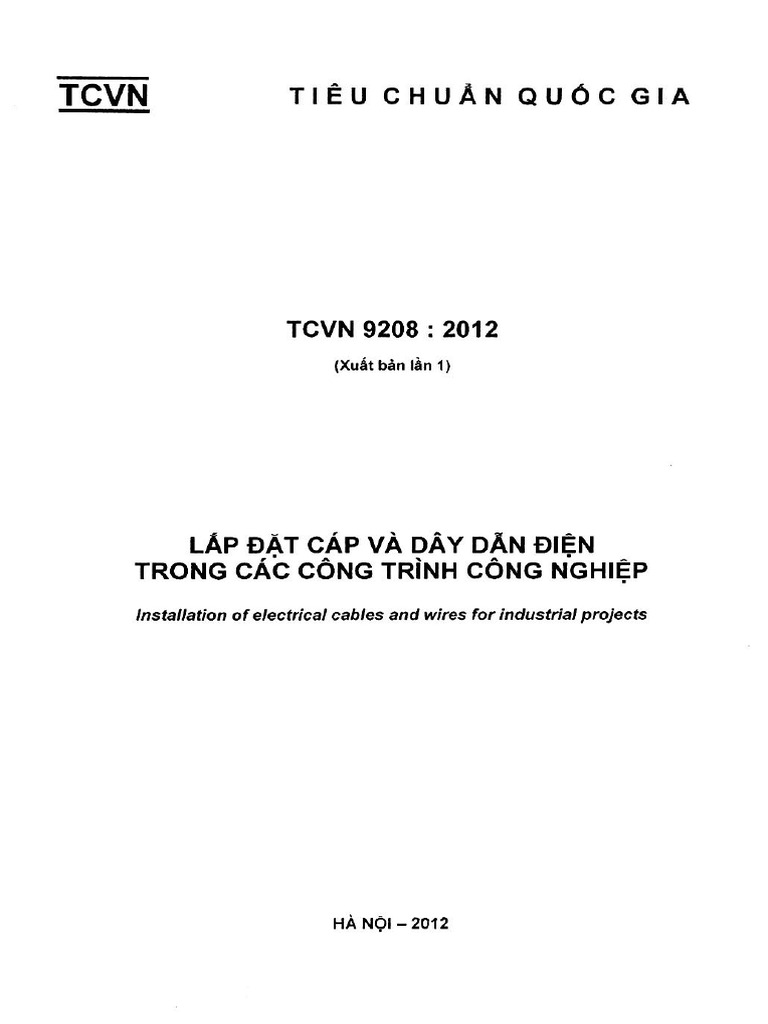 TCVN TIÊU CHUẨN QUỐC GIA

TCVN 9208 : 2012

(Xuất bản lần 1)

LẮP ĐẶT CÁP VÀ DÂY DẪN ĐIỆN TRONG CÁC CÔNG TRÌNH CÔNG NGHIỆP

Installation of electrical cables and wires for industrial projects

HÀ NỘI – 2012